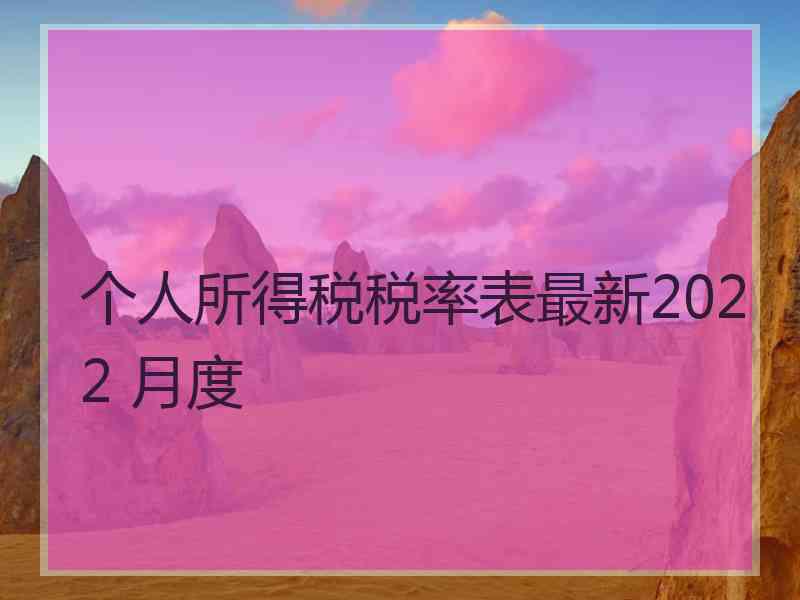 个人所得税税率表最新2022 月度